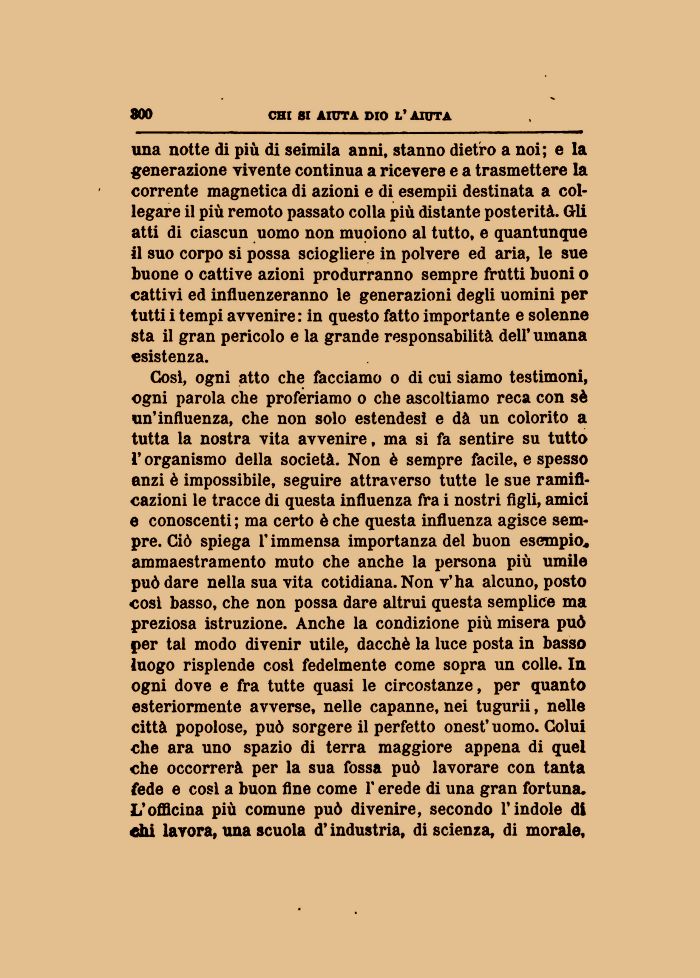 300 CHI SI AIUTA DIO L'AIUTA

una notte di più di seimila anni, stanno dietro a noi; e la generazione vivente continua a ricevere e a trasmettere la corrente magnetica di azioni e di esempii destinata a collegare il più remoto passato colla più distante posterità. Gli atti di ciascun uomo non muoiono al tutto, e quantunque il suo corpo si possa sciogliere in polvere ed aria, le sue buone o cattive azioni produrranno sempre frutti buoni o cattivi ed influenzeranno le generazioni degli uomini per tutti i tempi avvenire: in questo fatto importante e solenne sta il gran pericolo e la grande responsabilità dell'umana esistenza.

Così, ogni atto che facciamo o di cui siamo testimoni, ogni parola che proferiamo o che ascoltiamo reca con sè un'influenza, che non solo estendesi e dà un colorito a tutta la nostra vita avvenire, ma si fa sentire su tutto l'organismo della società. Non è sempre facile, e spesso anzi è impossibile, seguire attraverso tutte le sue ramificazioni le tracce di questa influenza fra i nostri figli, amici e conoscenti; ma certo è che questa influenza agisce sempre. Ciò spiega l'immensa importanza del buon esempio, ammaestramento muto che anche la persona più umile può dare nella sua vita cotidiana. Non v'ha alcuno, posto così basso, che non possa dare altrui questa semplice ma preziosa istruzione. Anche la condizione più misera può per tal modo divenir utile, dacchè la luce posta in basso luogo risplende così fedelmente come sopra un colle. In ogni dove e fra tutte quasi le circostanze, per quanto esteriormente avverse, nelle capanne, nei tugurii, nelle città popolose, può sorgere il perfetto onest'uomo. Colui che ara uno spazio di terra maggiore appena di quel che occorrerà per la sua fossa può lavorare con tanta fede e così a buon fine come l'erede di una gran fortuna. L'officina più comune può divenire, secondo l'indole di chi lavora, una scuola d'industria, di scienza, di morale,